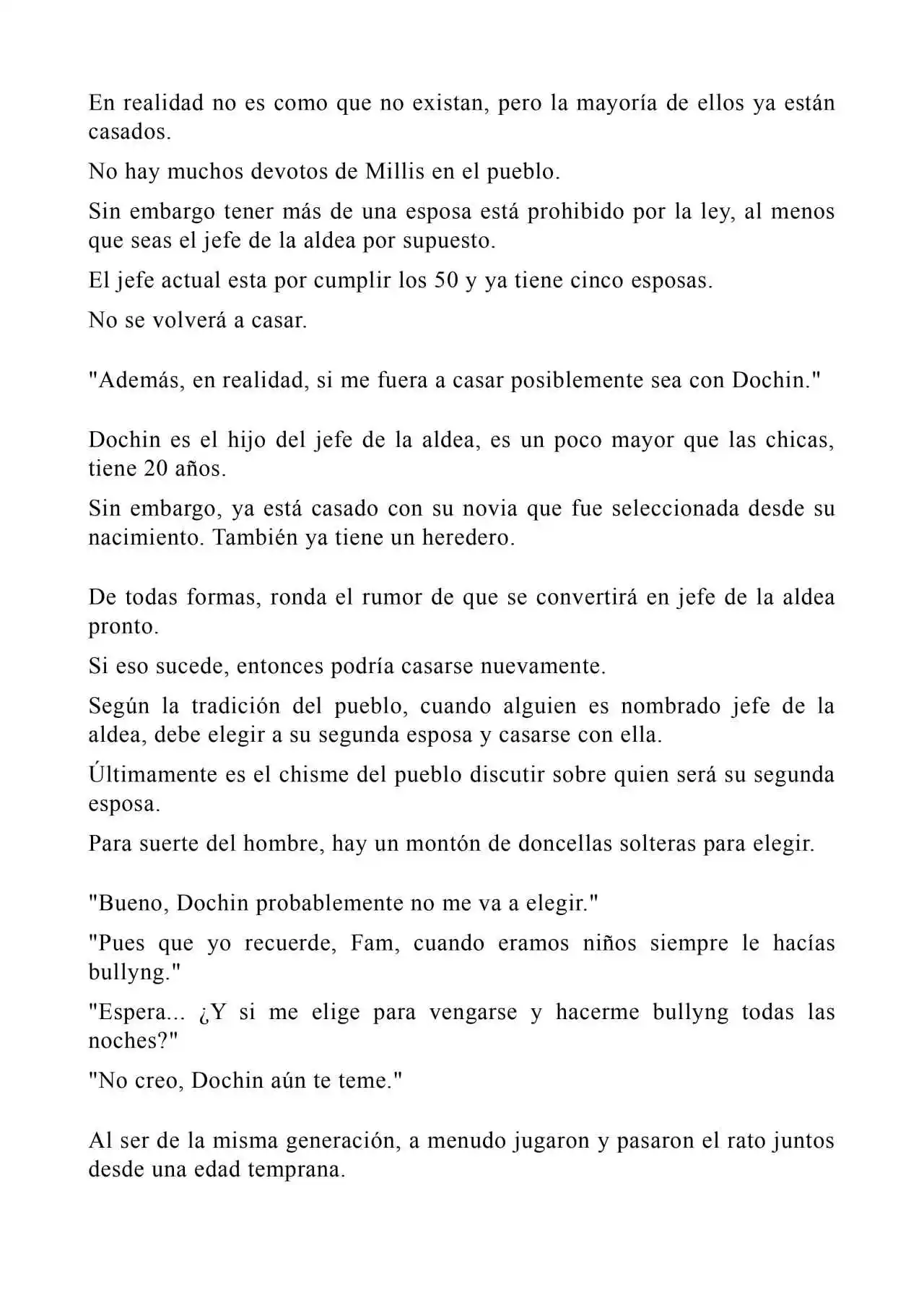 En realidad no es como que no existan, pero la mayoría de ellos ya están casados.

No hay muchos devotos de Millis en el pueblo.

Sin embargo tener más de una esposa está prohibido por la ley, al menos que seas el jefe de la aldea por supuesto.

El jefe actual esta por cumplir los 50 y ya tiene cinco esposas.

No se volverá a casar.

"Además, en realidad, si me fuera a casar posiblemente sea con Dochin."

Dochin es el hijo del jefe de la aldea, es un poco mayor que las chicas, tiene 20 años.

Sin embargo, ya está casado con su novia que fue seleccionada desde su nacimiento. También ya tiene un heredero.

De todas formas, ronda el rumor de que se convertirá en jefe de la aldea pronto.

Si eso sucede, entonces podría casarse nuevamente.

Según la tradición del pueblo, cuando alguien es nombrado jefe de la aldea, debe elegir a su segunda esposa y casarse con ella.

Últimamente es el chisme del pueblo discutir sobre quien será su segunda esposa.

Para suerte del hombre, hay un montón de doncellas solteras para elegir.

"Bueno, Dochin probablemente no me va a elegir."

"Pues que yo recuerde, Fam, cuando eramos niños siempre le hacías bullyng."

"Espera... ¿Y si me elige para vengarse y hacerme bullyng todas las noches?"

"No creo, Dochin aún te teme."

Al ser de la misma generación, a menudo jugaron y pasaron el rato juntos desde una edad temprana.